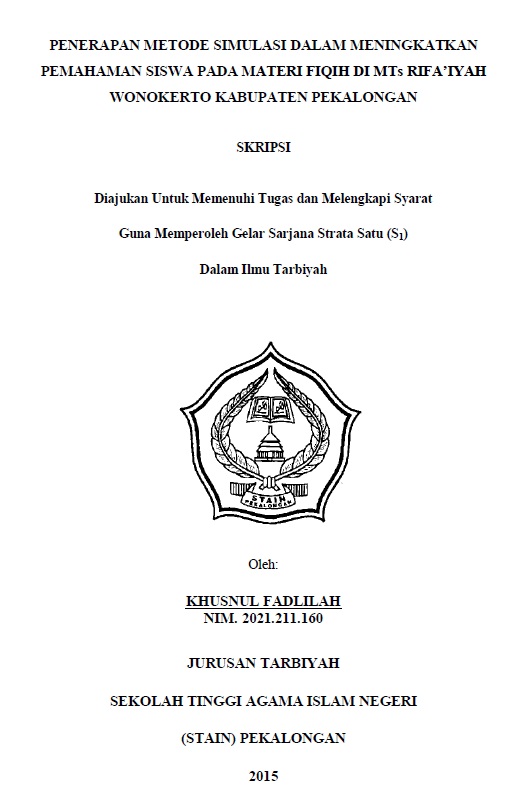 PENERAPAN METODE SIMULASI DALAM MENINGKATKAN PEMAHAMAN SISWA PADA MATERI FIQIH DI MTs RIFA'IYAH WONOKERTO KABUPATEN PEKALONGAN

SKRIPSI

Diajukan Untuk Memenuhi Tugas dan Melengkapi Syarat

Guna Memperoleh Gelar Sarjana Strata Satu ($S_1$)

Dalam Ilmu Tarbiyah

STAIN PEKALONGAN

Oleh:

KHUSNUL FADLILAH
NIM. 2021.211.160

JURUSAN TARBIYAH

SEKOLAH TINGGI AGAMA ISLAM NEGERI

(STAIN) PEKALONGAN

2015